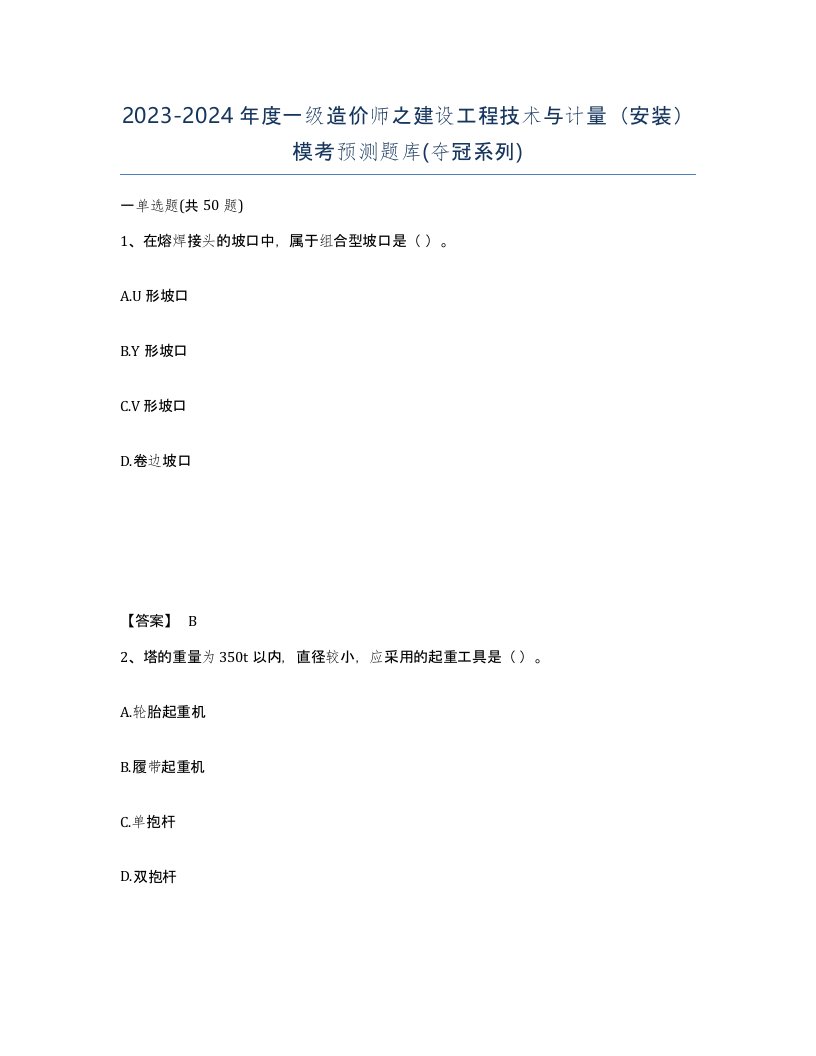 2023-2024 年度一级造价师之建设工程技术与计量（安装）模考预测题库(夺冠系列)

一单选题(共 50 题)

1、在熔焊接头的坡口中，属于组合型坡口是（ ）。

A.U 形坡口

B.Y 形坡口

C.V 形坡口

D.卷边坡口

【答案】 B

2、塔的重量为 350t 以内，直径较小，应采用的起重工具是（ ）。

A.轮胎起重机

B.履带起重机

C.单抱杆

D.双抱杆